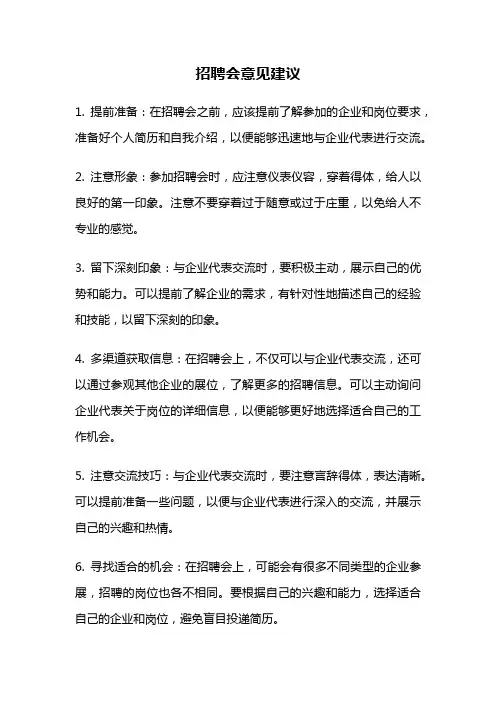 招聘会意见建议

1. 提前准备：在招聘会之前，应该提前了解参加的企业和岗位要求，准备好个人简历和自我介绍，以便能够迅速地与企业代表进行交流。

2. 注意形象：参加招聘会时，应注意仪表仪容，穿着得体，给人以良好的第一印象。注意不要穿着过于随意或过于庄重，以免给人不专业的感觉。

3. 留下深刻印象：与企业代表交流时，要积极主动，展示自己的优势和能力。可以提前了解企业的需求，有针对性地描述自己的经验和技能，以留下深刻的印象。

4. 多渠道获取信息：在招聘会上，不仅可以与企业代表交流，还可以通过参观其他企业的展位，了解更多的招聘信息。可以主动询问企业代表关于岗位的详细信息，以便能够更好地选择适合自己的工作机会。

5. 注意交流技巧：与企业代表交流时，要注意言辞得体，表达清晰。可以提前准备一些问题，以便与企业代表进行深入的交流，并展示自己的兴趣和热情。

6. 寻找适合的机会：在招聘会上，可能会有很多不同类型的企业参展，招聘的岗位也各不相同。要根据自己的兴趣和能力，选择适合自己的企业和岗位，避免盲目投递简历。